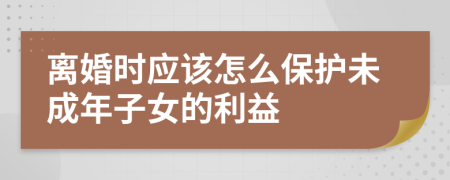 离婚时应该怎么保护未成年子女的利益